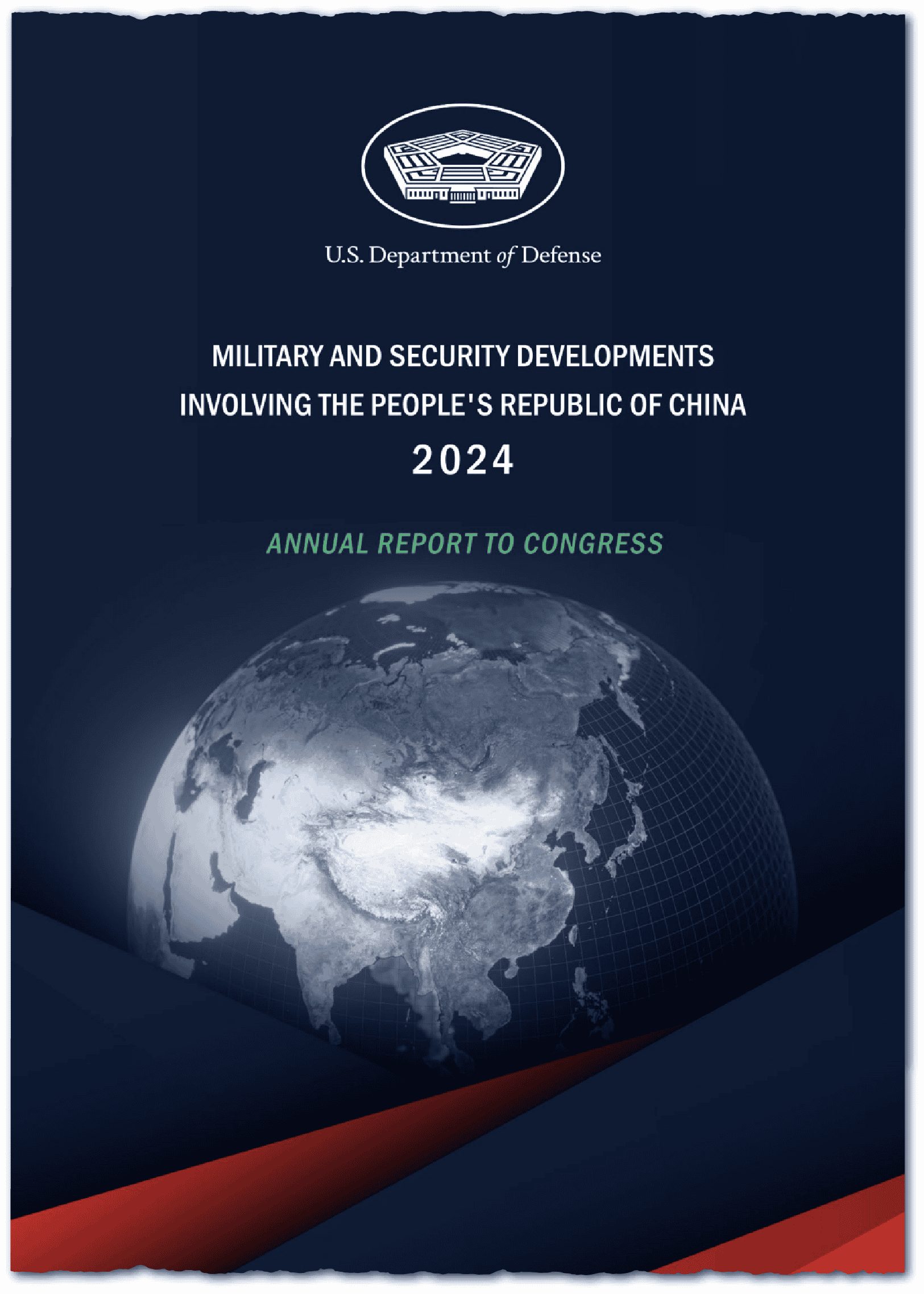 U.S. Department of Defense

MILITARY AND SECURITY DEVELOPMENTS INVOLVING THE PEOPLE'S REPUBLIC OF CHINA

2024

ANNUAL REPORT TO CONGRESS